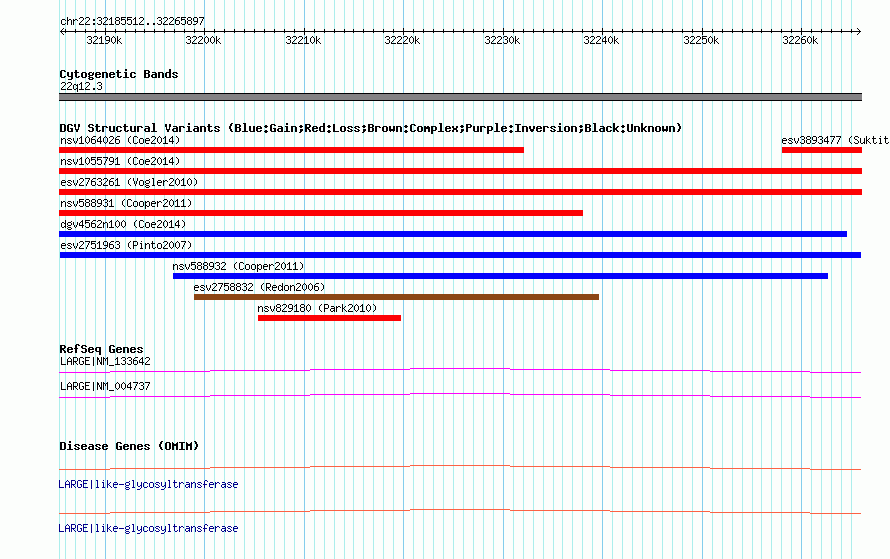 chr22:32185512..32265897

32190k 32200k 32210k 32220k 32230k 32240k 32250k 32260k

Cytogenetic Bands
22q12.3

DGV Structural Variants (Blue:Gain;Red:Loss;Brown:Complex;Purple:Inversion;Black:Unknown)
nsv1064026 (Coe2014)
esv3893477 (Suktit
nsv1055791 (Coe2014)
esv2763261 (Vogler2010)
nsv588931 (Cooper2011)
dgv4562n100 (Coe2014)
esv2751963 (Pinto2007)
nsv588932 (Cooper2011)
esv2758832 (Redon2006)
nsv829180 (Park2010)

RefSeq Genes
LARGE|NM_133642
LARGE|NM_004737

Disease Genes (OMIM)
LARGE|like-glycosyltransferase
LARGE|like-glycosyltransferase